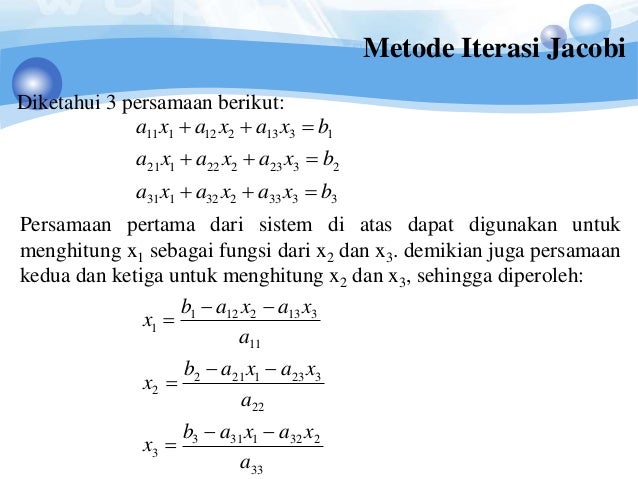 Metode Iterasi Jacobi

Diketahui 3 persamaan berikut:

$a_{11}x_1 + a_{12}x_2 + a_{13}x_3 = b_1$

$a_{21}x_1 + a_{22}x_2 + a_{23}x_3 = b_2$

$a_{31}x_1 + a_{32}x_2 + a_{33}x_3 = b_3$

Persamaan pertama dari sistem di atas dapat digunakan untuk menghitung $x_1$ sebagai fungsi dari $x_2$ dan $x_3$. demikian juga persamaan kedua dan ketiga untuk menghitung $x_2$ dan $x_3$, sehingga diperoleh:

$x_1 = \frac{b_1 - a_{12}x_2 - a_{13}x_3}{a_{11}}$

$x_2 = \frac{b_2 - a_{21}x_1 - a_{23}x_3}{a_{22}}$

$x_3 = \frac{b_3 - a_{31}x_1 - a_{32}x_2}{a_{33}}$